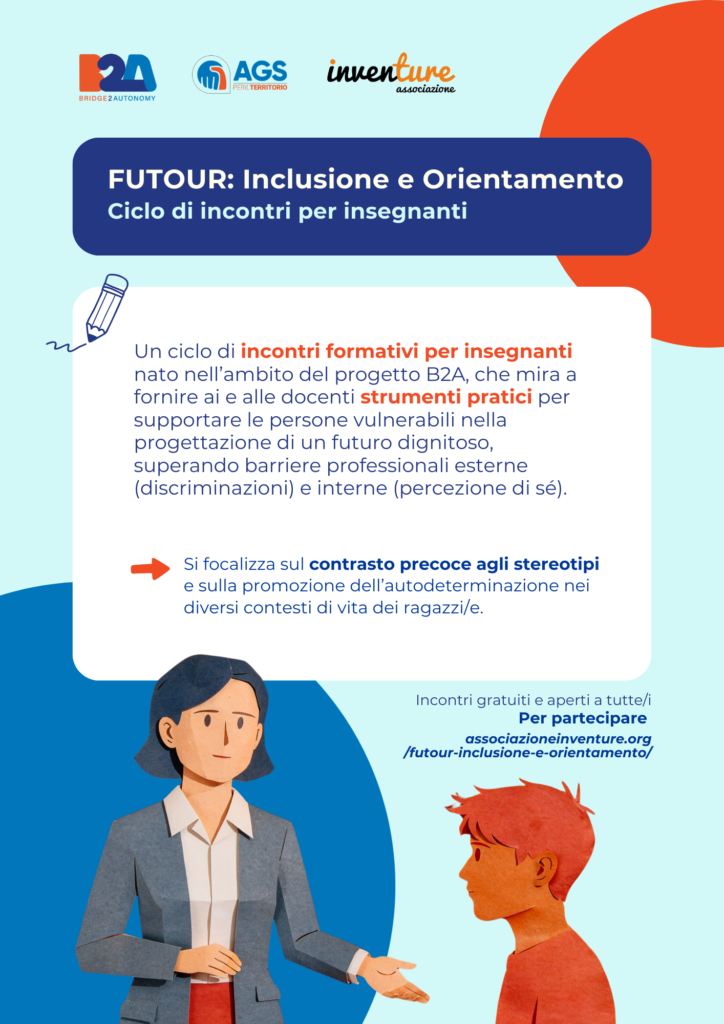 B2A
BRIDGE2AUTONOMY

AGS
PER IL TERRITORIO

inventure
associazione

FUTOUR: Inclusione e Orientamento
Ciclo di incontri per insegnanti

Un ciclo di incontri formativi per insegnanti nato nell'ambito del progetto B2A, che mira a fornire ai e alle docenti strumenti pratici per supportare le persone vulnerabili nella progettazione di un futuro dignitoso, superando barriere professionali esterne (discriminazioni) e interne (percezione di sé).

Si focalizza sul contrasto precoce agli stereotipi e sulla promozione dell'autodeterminazione nei diversi contesti di vita dei ragazzi/e.

Incontri gratuiti e aperti a tutte/i
Per partecipare
associazioneinventure.org
/futour-inclusione-e-orientamento/